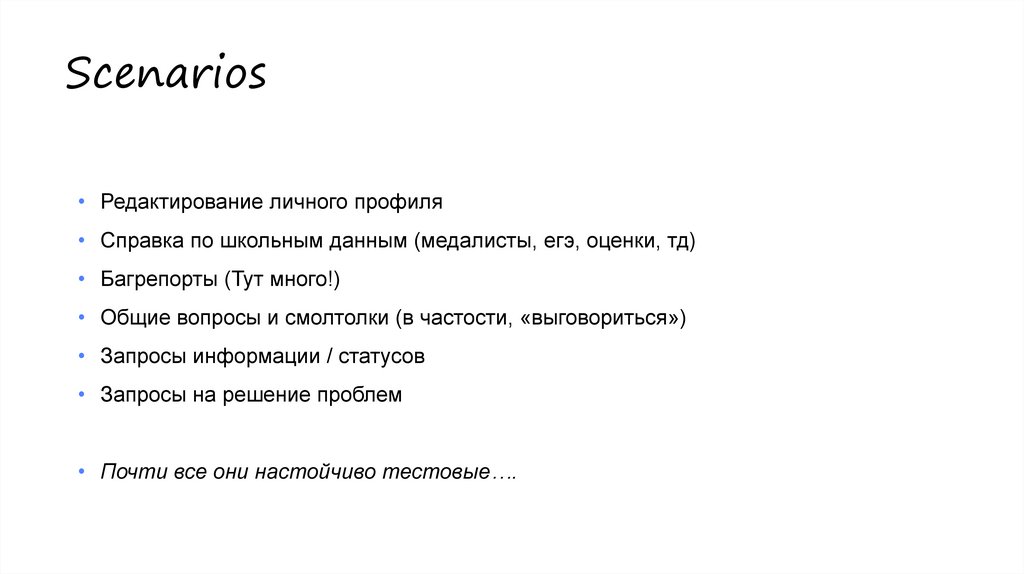 Scenarios

• Редактирование личного профиля
• Справка по школьным данным (медалисты, егэ, оценки, тд)
• Багрепорты (Тут много!)
• Общие вопросы и смолтолки (в частости, «выговориться»)
• Запросы информации / статусов
• Запросы на решение проблем

• Почти все они настойчиво тестовые….